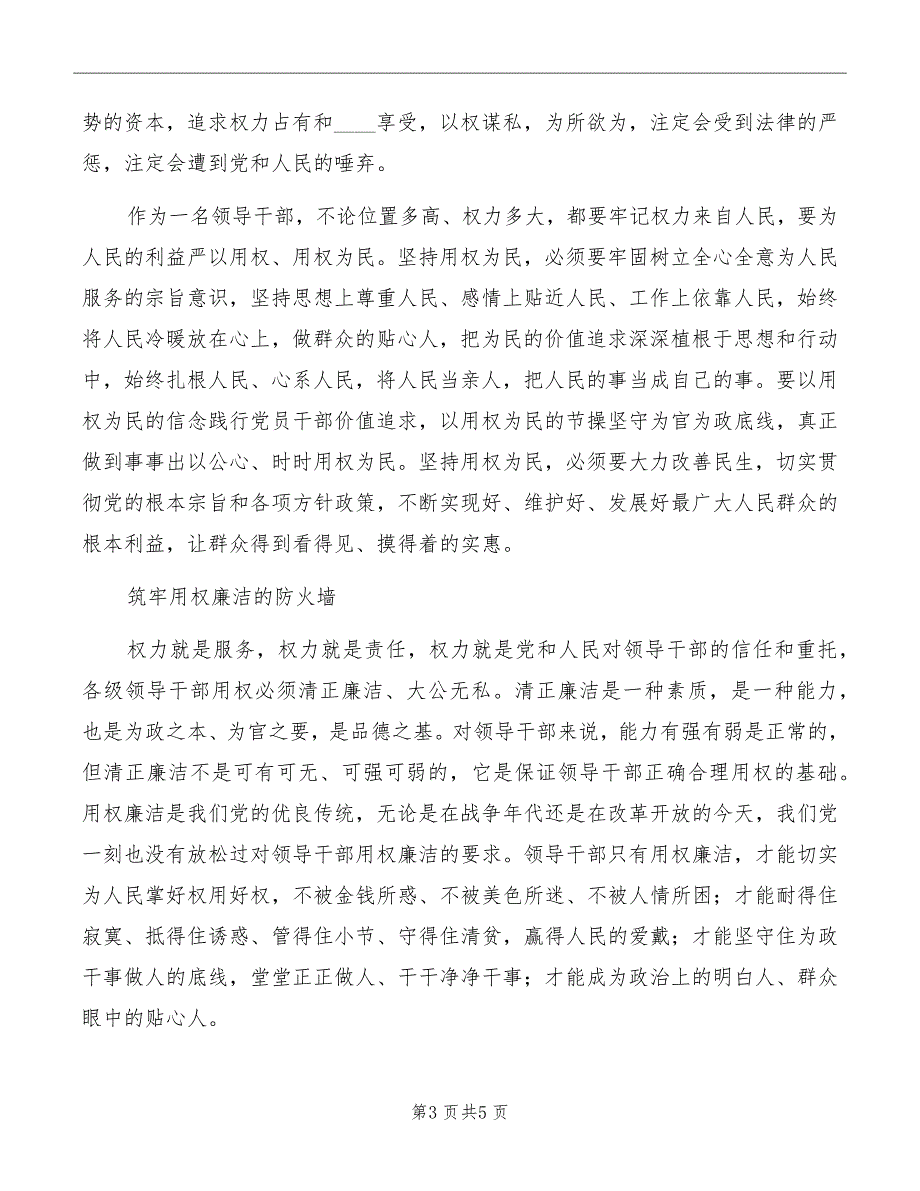 势的资本，追求权力占有和____享受，以权谋私，为所欲为，注定会受到法律的严惩，注定会遭到党和人民的唾弃。

作为一名领导干部，不论位置多高、权力多大，都要牢记权力来自人民，要为人民的利益严以用权、用权为民。坚持用权为民，必须要牢固树立全心全意为人民服务的宗旨意识，坚持思想上尊重人民、感情上贴近人民、工作上依靠人民，始终将人民冷暖放在心上，做群众的贴心人，把为民的价值追求深深植根于思想和行动中，始终扎根人民、心系人民，将人民当亲人，把人民的事当成自己的事。要以用权为民的信念践行党员干部价值追求，以用权为民的节操坚守为官为政底线，真正做到事事出以公心、时时用权为民。坚持用权为民，必须要大力改善民生，切实贯彻党的根本宗旨和各项方针政策，不断实现好、维护好、发展好最广大人民群众的根本利益，让群众得到看得见、摸得着的实惠。

筑牢用权廉洁的防火墙

权力就是服务，权力就是责任，权力就是党和人民对领导干部的信任和重托，各级领导干部用权必须清正廉洁、大公无私。清正廉洁是一种素质，是一种能力，也是为政之本、为官之要，是品德之基。对领导干部来说，能力有强有弱是正常的，但清正廉洁不是可有可无、可强可弱的，它是保证领导干部正确合理用权的基础。用权廉洁是我们党的优良传统，无论是在战争年代还是在改革开放的今天，我们党一刻也没有放松过对领导干部用权廉洁的要求。领导干部只有用权廉洁，才能切实为人民掌好权用好权，不被金钱所惑、不被美色所迷、不被人情所困；才能耐得住寂寞、抵得住诱惑、管得住小节、守得住清贫，赢得人民的爱戴；才能坚守住为政干事做人的底线，堂堂正正做人、干干净净干事；才能成为政治上的明白人、群众眼中的贴心人。

第3页共5页